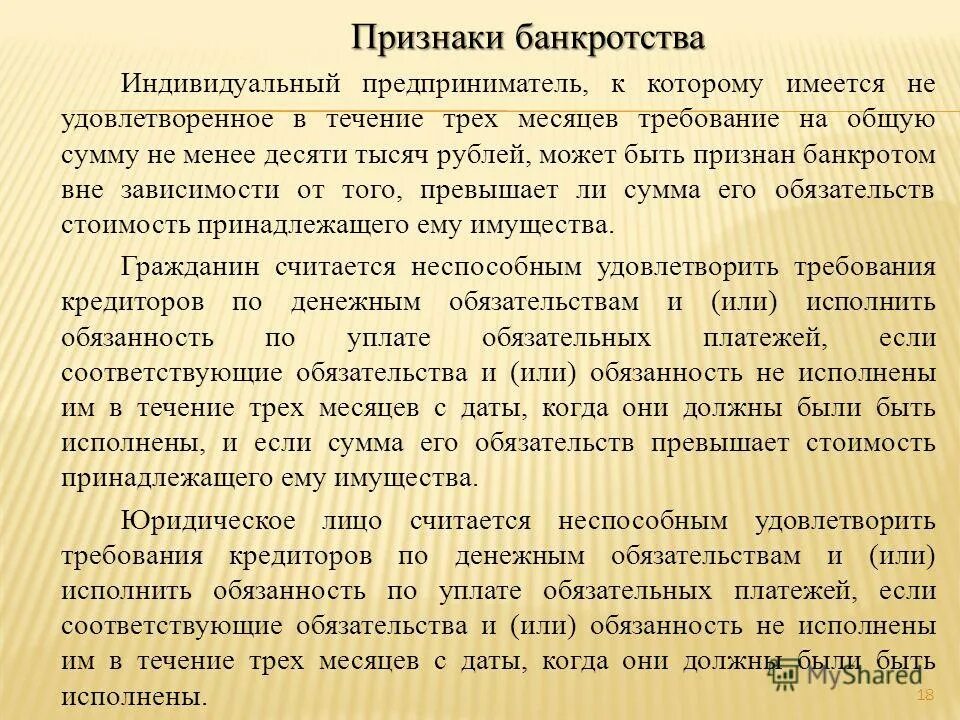 Признаки банкротства

Индивидуальный предприниматель, к которому имеется не удовлетворенное в течение трех месяцев требование на общую сумму не менее десяти тысяч рублей, может быть признан банкротом вне зависимости от того, превышает ли сумма его обязательств стоимость принадлежащего ему имущества.

Гражданин считается неспособным удовлетворить требования кредиторов по денежным обязательствам и (или) исполнить обязанность по уплате обязательных платежей, если соответствующие обязательства и (или) обязанность не исполнены им в течение трех месяцев с даты, когда они должны были быть исполнены, и если сумма его обязательств превышает стоимость принадлежащего ему имущества.

Юридическое лицо считается неспособным удовлетворить требования кредиторов по денежным обязательствам и (или) исполнить обязанность по уплате обязательных платежей, если соответствующие обязательства и (или) обязанность не исполнены им в течение трех месяцев с даты, когда они должны были быть исполнены.

MyShared

18